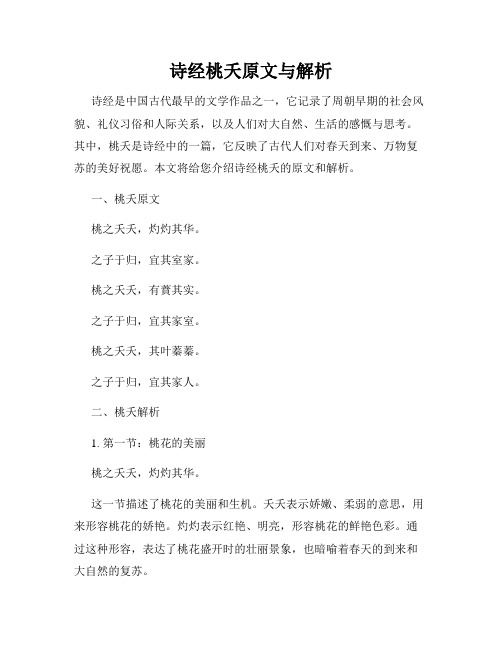 诗经桃夭原文与解析

诗经是中国古代最早的文学作品之一，它记录了周朝早期的社会风貌、礼仪习俗和人际关系，以及人们对大自然、生活的感慨与思考。其中，桃夭是诗经中的一篇，它反映了古代人们对春天到来、万物复苏的美好祝愿。本文将给您介绍诗经桃夭的原文和解析。

一、桃夭原文

桃之夭夭，灼灼其华。

之子于归，宜其室家。

桃之夭夭，有蕡其实。

之子于归，宜其家室。

桃之夭夭，其叶蓁蓁。

之子于归，宜其家人。

二、桃夭解析

1. 第一节：桃花的美丽

桃之夭夭，灼灼其华。

这一节描述了桃花的美丽和生机。夭夭表示娇嫩、柔弱的意思，用来形容桃花的娇艳。灼灼表示红艳、明亮，形容桃花的鲜艳色彩。通过这种形容，表达了桃花盛开时的壮丽景象，也暗喻着春天的到来和大自然的复苏。